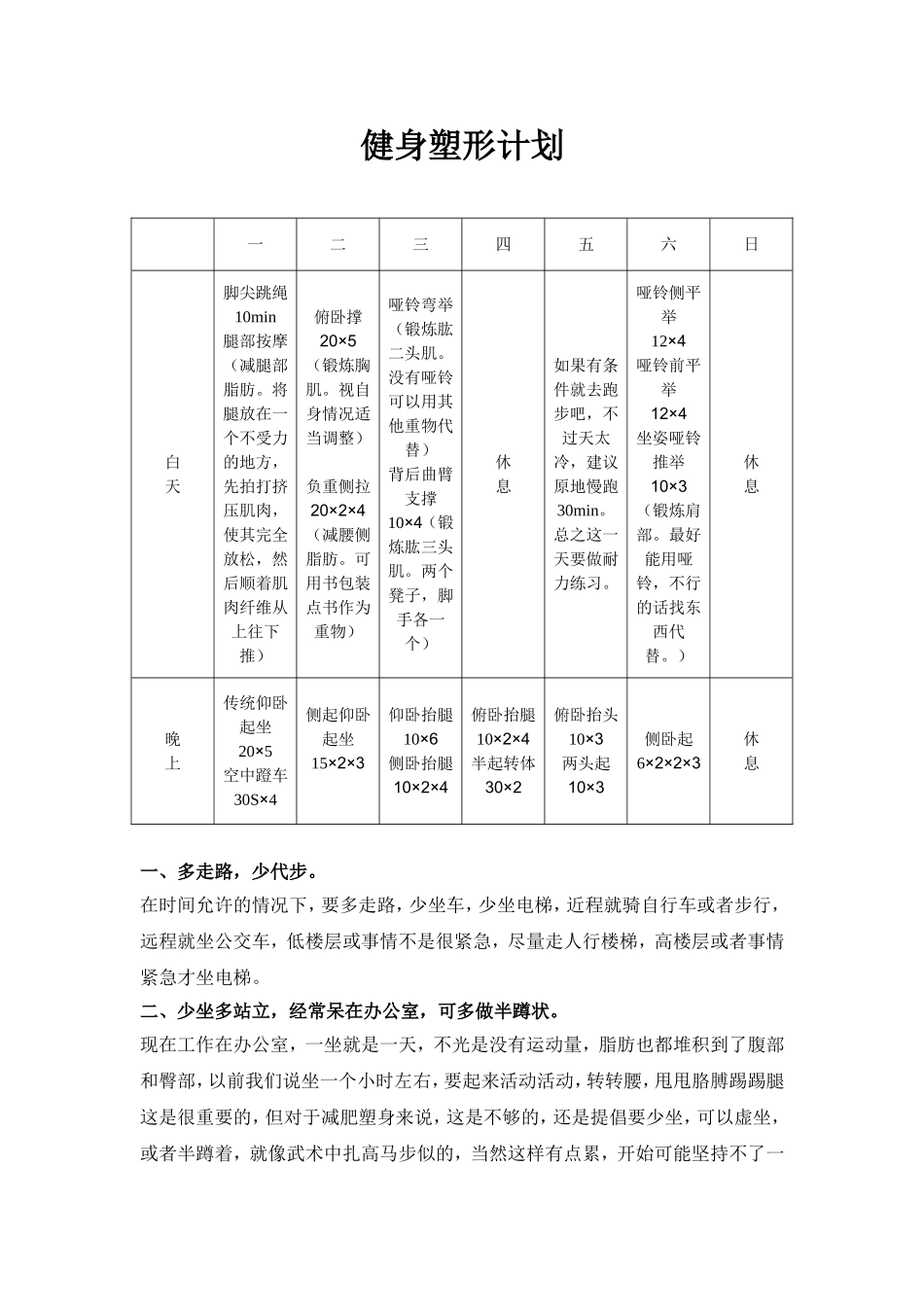 健身塑形计划

| | 一 | 二 | 三 | 四 | 五 | 六 | 日 |
|---|---|---|---|---|---|---|---|
| 白天 | 脚尖跳绳 10min 腿部按摩（减腿部脂肪。将腿放在一个不受力的地方，先拍打挤压肌肉，使其完全放松，然后顺着肌肉纤维从上往下推） | 俯卧撑 20×5（锻炼胸肌。视自身情况适当调整） 负重侧拉 20×2×4（减腰侧脂肪。可用书包装点书作为重物） | 哑铃弯举（锻炼肱二头肌。没有哑铃可以用其他重物代替） 背后曲臂支撑 10×4（锻炼肱三头肌。两个凳子，脚手各一个） | 休息 | 如果有条件就去跑步吧，不过天太冷，建议原地慢跑 30min。总之这一天要做耐力练习。 | 哑铃侧平举 12×4 哑铃前平举 12×4 坐姿哑铃推举 10×3（锻炼肩部。最好能用哑铃，不行的话找东西代替。） | 休息 |
| 晚上 | 传统仰卧起坐 20×5 空中蹬车 30S×4 | 侧起仰卧起坐 15×2×3 | 仰卧抬腿 10×6 侧卧抬腿 10×2×4 | 俯卧抬腿 10×2×4 半起转体 30×2 | 俯卧抬头 10×3 两头起 10×3 | 侧卧起 6×2×2×3 | 休息 |

一、多走路，少代步。
在时间允许的情况下，要多走路，少坐车，少坐电梯，近程就骑自行车或者步行，远程就坐公交车，低楼层或事情不是很紧急，尽量走人行楼梯，高楼层或者事情紧急才坐电梯。
二、少坐多站立，经常呆在办公室，可多做半蹲状。
现在工作在办公室，一坐就是一天，不光是没有运动量，脂肪也都堆积到了腹部和臀部，以前我们说坐一个小时左右，要起来活动活动，转转腰，甩甩胳膊踢踢腿这是很重要的，但对于减肥塑身来说，这是不够的，还是提倡要少坐，可以虚坐，或者半蹲着，就像武术中扎高马步似的，当然这样有点累，开始可能坚持不了一